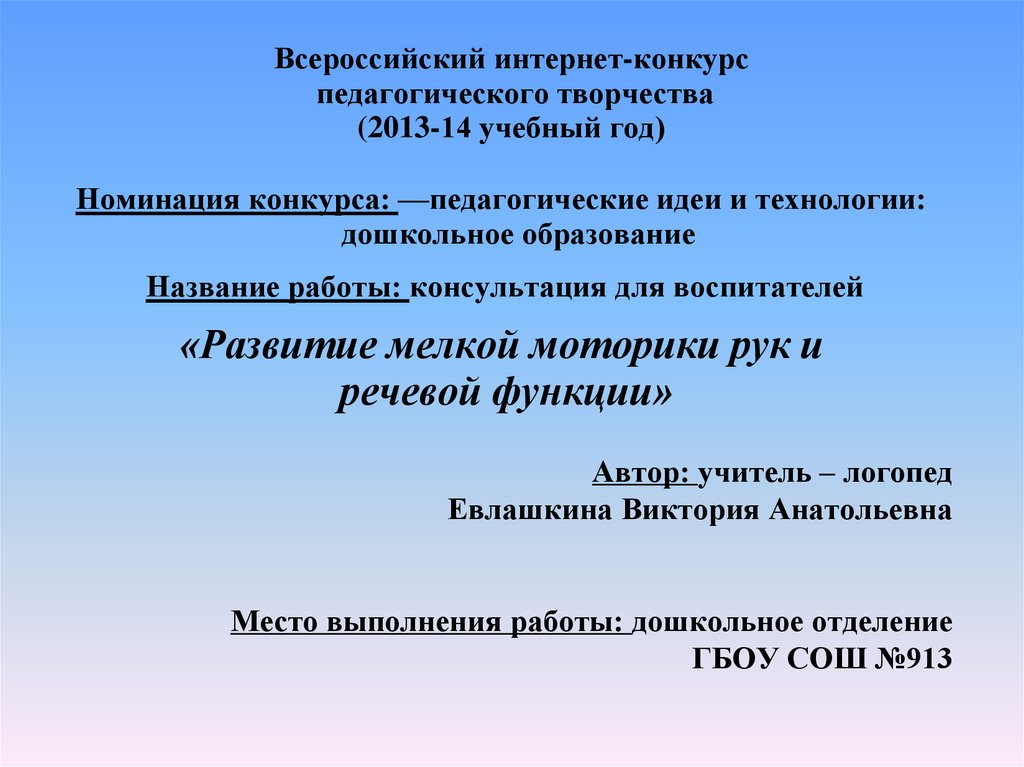 Всероссийский интернет-конкурс
педагогического творчества
(2013-14 учебный год)

Номинация конкурса: —педагогические идеи и технологии: дошкольное образование

Название работы: консультация для воспитателей

«Развитие мелкой моторики рук и речевой функции»

Автор: учитель – логопед
Евлашкина Виктория Анатольевна

Место выполнения работы: дошкольное отделение ГБОУ СОШ №913